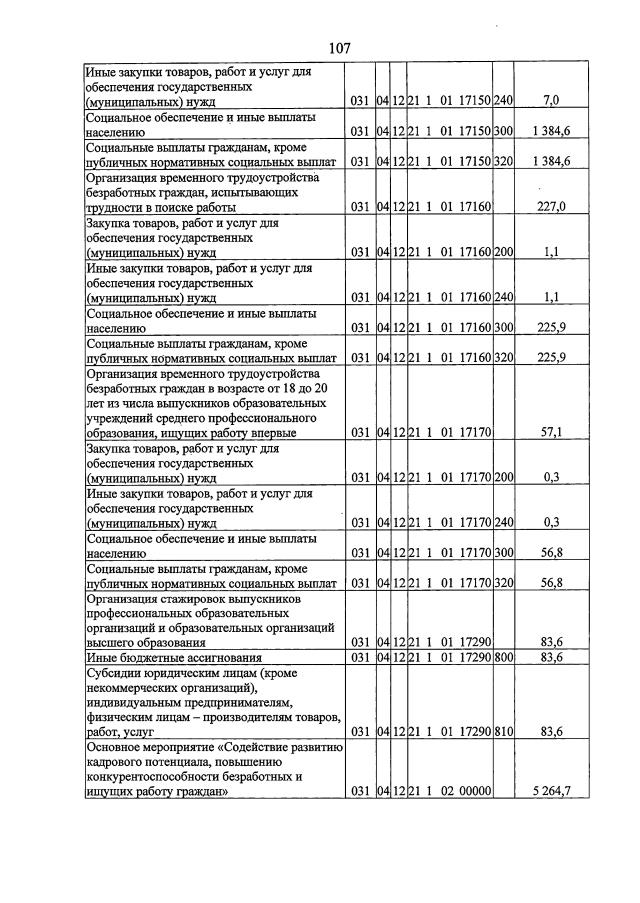 107

| Иные закупки товаров, работ и услуг для обеспечения государственных (муниципальных) нужд | 031 | 04 | 12 | 21 1 01 17150 | 240 | 7,0 |
|---|---|---|---|---|---|---|
| Социальное обеспечение и иные выплаты населению | 031 | 04 | 12 | 21 1 01 17150 | 300 | 1 384,6 |
| Социальные выплаты гражданам, кроме публичных нормативных социальных выплат | 031 | 04 | 12 | 21 1 01 17150 | 320 | 1 384,6 |
| Организация временного трудоустройства безработных граждан, испытывающих трудности в поиске работы | 031 | 04 | 12 | 21 1 01 17160 | | 227,0 |
| Закупка товаров, работ и услуг для обеспечения государственных (муниципальных) нужд | 031 | 04 | 12 | 21 1 01 17160 | 200 | 1,1 |
| Иные закупки товаров, работ и услуг для обеспечения государственных (муниципальных) нужд | 031 | 04 | 12 | 21 1 01 17160 | 240 | 1,1 |
| Социальное обеспечение и иные выплаты населению | 031 | 04 | 12 | 21 1 01 17160 | 300 | 225,9 |
| Социальные выплаты гражданам, кроме публичных нормативных социальных выплат | 031 | 04 | 12 | 21 1 01 17160 | 320 | 225,9 |
| Организация временного трудоустройства безработных граждан в возрасте от 18 до 20 лет из числа выпускников образовательных учреждений среднего профессионального образования, ищущих работу впервые | 031 | 04 | 12 | 21 1 01 17170 | | 57,1 |
| Закупка товаров, работ и услуг для обеспечения государственных (муниципальных) нужд | 031 | 04 | 12 | 21 1 01 17170 | 200 | 0,3 |
| Иные закупки товаров, работ и услуг для обеспечения государственных (муниципальных) нужд | 031 | 04 | 12 | 21 1 01 17170 | 240 | 0,3 |
| Социальное обеспечение и иные выплаты населению | 031 | 04 | 12 | 21 1 01 17170 | 300 | 56,8 |
| Социальные выплаты гражданам, кроме публичных нормативных социальных выплат | 031 | 04 | 12 | 21 1 01 17170 | 320 | 56,8 |
| Организация стажировок выпускников профессиональных образовательных организаций и образовательных организаций высшего образования | 031 | 04 | 12 | 21 1 01 17290 | | 83,6 |
| Иные бюджетные ассигнования | 031 | 04 | 12 | 21 1 01 17290 | 800 | 83,6 |
| Субсидии юридическим лицам (кроме некоммерческих организаций), индивидуальным предпринимателям, физическим лицам – производителям товаров, работ, услуг | 031 | 04 | 12 | 21 1 01 17290 | 810 | 83,6 |
| Основное мероприятие «Содействие развитию кадрового потенциала, повышению конкурентоспособности безработных и ищущих работу граждан» | 031 | 04 | 12 | 21 1 02 00000 | | 5 264,7 |